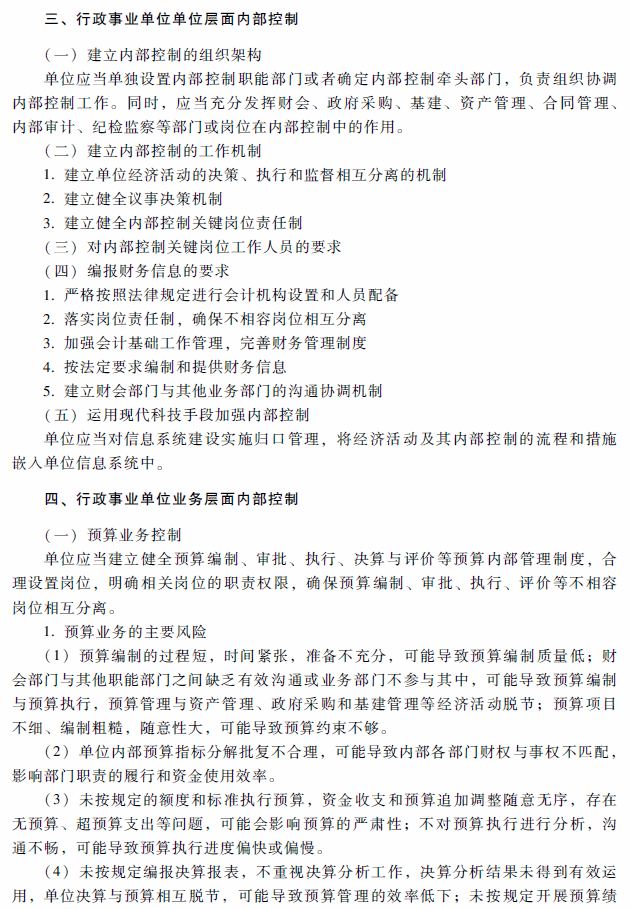 三、行政事业单位单位层面内部控制

（一）建立内部控制的组织架构

单位应当单独设置内部控制职能部门或者确定内部控制牵头部门，负责组织协调内部控制工作。同时，应当充分发挥财会、政府采购、基建、资产管理、合同管理、内部审计、纪检监察等部门或岗位在内部控制中的作用。

（二）建立内部控制的工作机制

1. 建立单位经济活动的决策、执行和监督相互分离的机制

2. 建立健全议事决策机制

3. 建立健全内部控制关键岗位责任制

（三）对内部控制关键岗位工作人员的要求

（四）编报财务信息的要求

1. 严格按照法律规定进行会计机构设置和人员配备

2. 落实岗位责任制，确保不相容岗位相互分离

3. 加强会计基础工作管理，完善财务管理制度

4. 按法定要求编制和提供财务信息

5. 建立财会部门与其他业务部门的沟通协调机制

（五）运用现代科技手段加强内部控制

单位应当对信息系统建设实施归口管理，将经济活动及其内部控制的流程和措施嵌入单位信息系统中。

四、行政事业单位业务层面内部控制

（一）预算业务控制

单位应当建立健全预算编制、审批、执行、决算与评价等预算内部管理制度，合理设置岗位，明确相关岗位的职责权限，确保预算编制、审批、执行、评价等不相容岗位相互分离。

1. 预算业务的主要风险

（1）预算编制的过程短，时间紧张，准备不充分，可能导致预算编制质量低；财会部门与其他职能部门之间缺乏有效沟通或业务部门不参与其中，可能导致预算编制与预算执行，预算管理与资产管理、政府采购和基建管理等经济活动脱节；预算项目不细、编制粗糙，随意性大，可能导致预算约束不够。

（2）单位内部预算指标分解批复不合理，可能导致内部各部门财权与事权不匹配，影响部门职责的履行和资金使用效率。

（3）未按规定的额度和标准执行预算，资金收支和预算追加调整随意无序，存在无预算、超预算支出等问题，可能会影响预算的严肃性；不对预算执行进行分析，沟通不畅，可能导致预算执行进度偏快或偏慢。

（4）未按规定编报决算报表，不重视决算分析工作，决算分析结果未得到有效运用，单位决算与预算相互脱节，可能导致预算管理的效率低下；未按规定开展预算绩